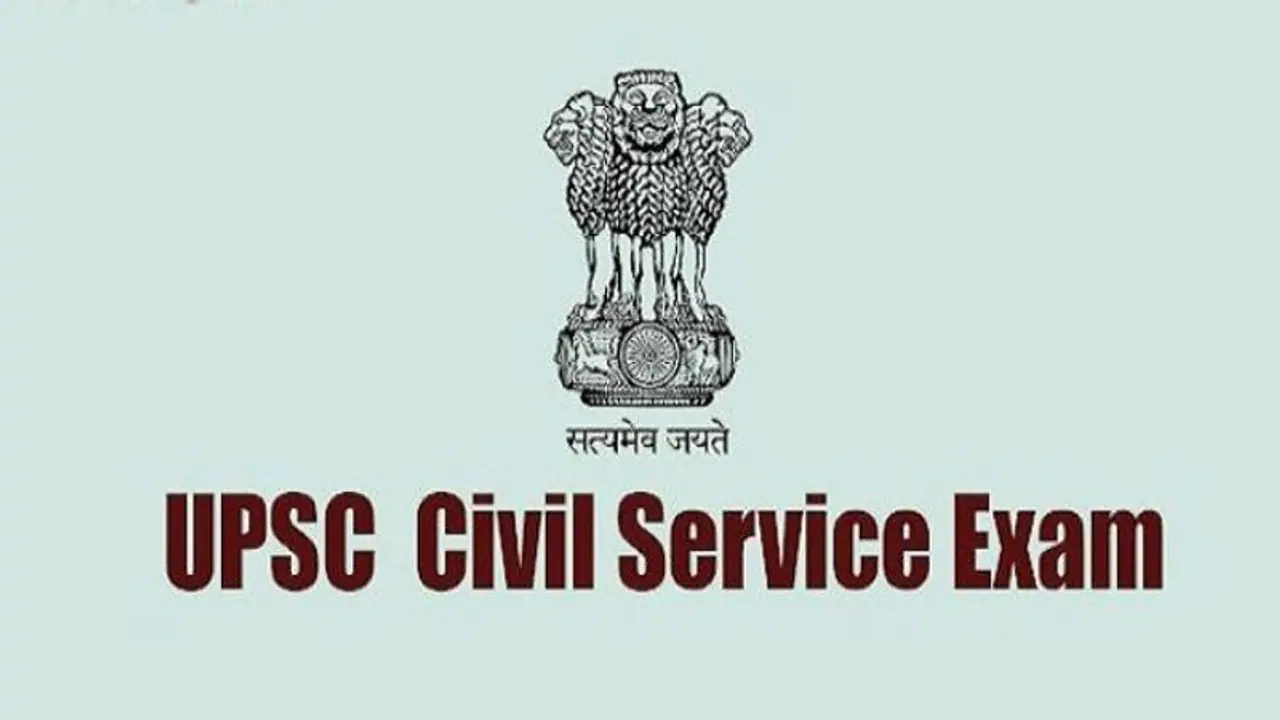 सत्यमेव जयते

UPSC Civil Service Exam